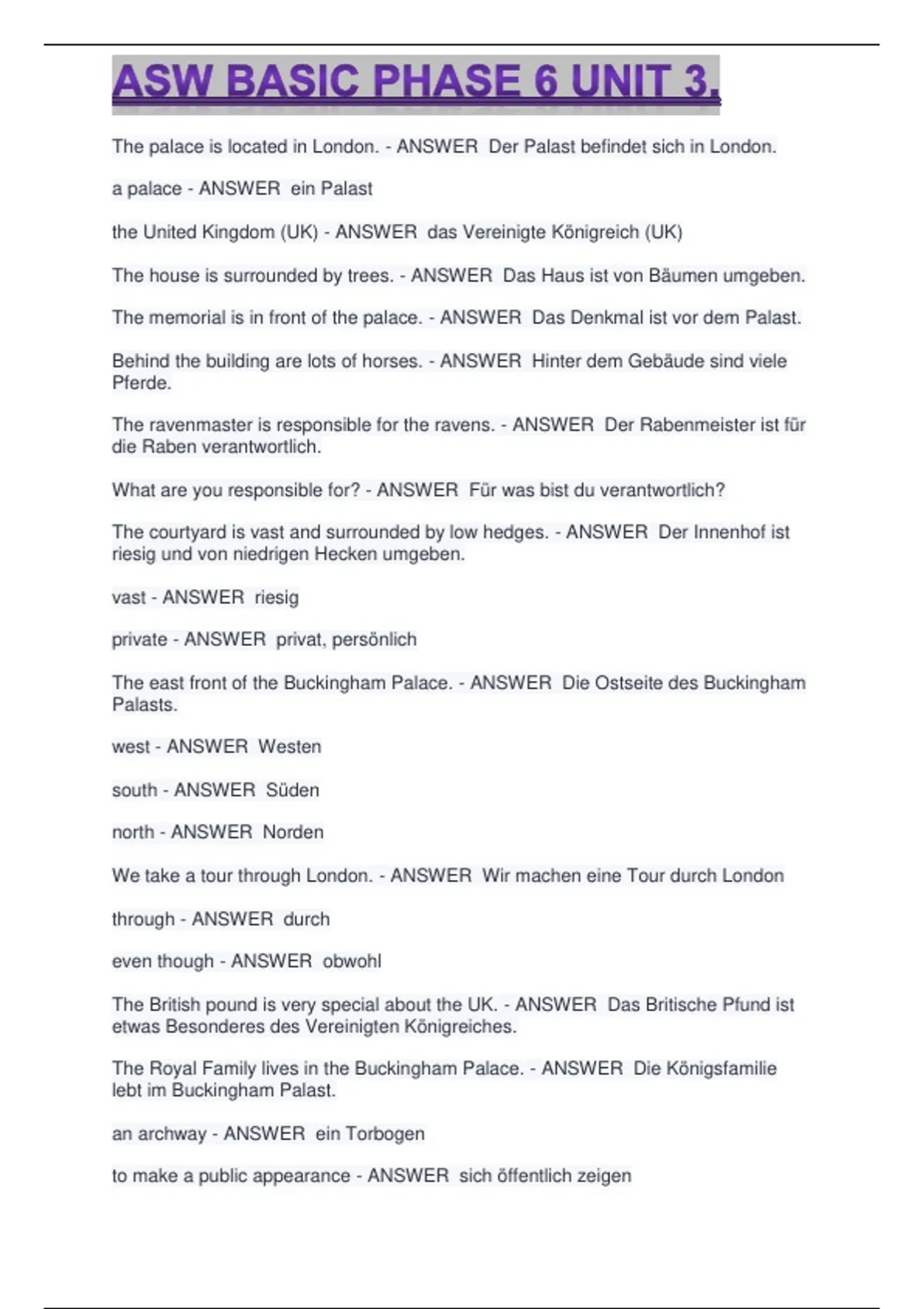 ASW BASIC PHASE 6 UNIT 3.

The palace is located in London. - ANSWER Der Palast befindet sich in London.

a palace - ANSWER ein Palast

the United Kingdom (UK) - ANSWER das Vereinigte Königreich (UK)

The house is surrounded by trees. - ANSWER Das Haus ist von Bäumen umgeben.

The memorial is in front of the palace. - ANSWER Das Denkmal ist vor dem Palast.

Behind the building are lots of horses. - ANSWER Hinter dem Gebäude sind viele Pferde.

The ravenmaster is responsible for the ravens. - ANSWER Der Rabenmeister ist für die Raben verantwortlich.

What are you responsible for? - ANSWER Für was bist du verantwortlich?

The courtyard is vast and surrounded by low hedges. - ANSWER Der Innenhof ist riesig und von niedrigen Hecken umgeben.

vast - ANSWER riesig

private - ANSWER privat, persönlich

The east front of the Buckingham Palace. - ANSWER Die Ostseite des Buckingham Palasts.

west - ANSWER Westen

south - ANSWER Süden

north - ANSWER Norden

We take a tour through London. - ANSWER Wir machen eine Tour durch London

through - ANSWER durch

even though - ANSWER obwohl

The British pound is very special about the UK. - ANSWER Das Britische Pfund ist etwas Besonderes des Vereinigten Königreiches.

The Royal Family lives in the Buckingham Palace. - ANSWER Die Königsfamilie lebt im Buckingham Palast.

an archway - ANSWER ein Torbogen

to make a public appearance - ANSWER sich öffentlich zeigen